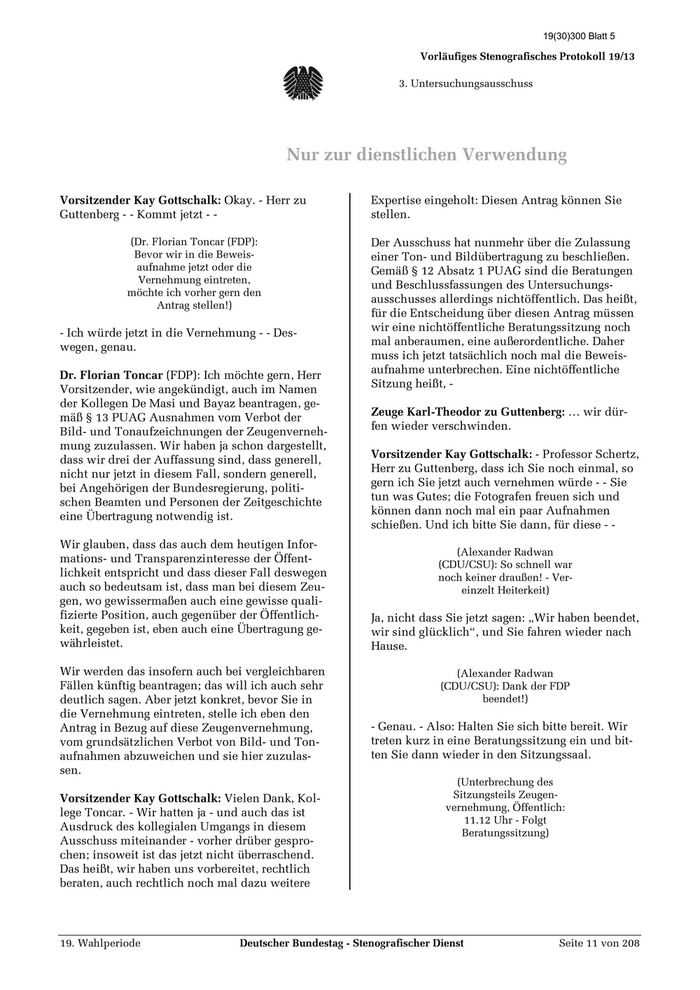 19(30)300 Blatt 5

Vorläufiges Stenografisches Protokoll 19/13

3. Untersuchungsausschuss

Nur zur dienstlichen Verwendung

Vorsitzender Kay Gottschalk: Okay. - Herr zu Guttenberg - - Kommt jetzt - -

(Dr. Florian Toncar (FDP): Bevor wir in die Beweisaufnahme jetzt oder die Vernehmung eintreten, möchte ich vorher gern den Antrag stellen!)

- Ich würde jetzt in die Vernehmung - - Deswegen, genau.

Dr. Florian Toncar (FDP): Ich möchte gern, Herr Vorsitzender, wie angekündigt, auch im Namen der Kollegen De Masi und Bayaz beantragen, gemäß § 13 PUAG Ausnahmen vom Verbot der Bild- und Tonaufzeichnungen der Zeugenvernehmung zuzulassen. Wir haben ja schon dargestellt, dass wir drei der Auffassung sind, dass generell, nicht nur jetzt in diesem Fall, sondern generell, bei Angehörigen der Bundesregierung, politischen Beamten und Personen der Zeitgeschichte eine Übertragung notwendig ist.

Wir glauben, dass das auch dem heutigen Informations- und Transparenzinteresse der Öffentlichkeit entspricht und dass dieser Fall deswegen auch so bedeutsam ist, dass man bei diesem Zeugen, wo gewissermaßen auch eine gewisse qualifizierte Position, auch gegenüber der Öffentlichkeit, gegeben ist, eben auch eine Übertragung gewährleistet.

Wir werden das insofern auch bei vergleichbaren Fällen künftig beantragen; das will ich auch sehr deutlich sagen. Aber jetzt konkret, bevor Sie in die Vernehmung eintreten, stelle ich eben den Antrag in Bezug auf diese Zeugenvernehmung, vom grundsätzlichen Verbot von Bild- und Tonaufnahmen abzuweichen und sie hier zuzulassen.

Vorsitzender Kay Gottschalk: Vielen Dank, Kollege Toncar. - Wir hatten ja - und auch das ist Ausdruck des kollegialen Umgangs in diesem Ausschuss miteinander - vorher drüber gesprochen; insoweit ist das jetzt nicht überraschend. Das heißt, wir haben uns vorbereitet, rechtlich beraten, auch rechtlich noch mal dazu weitere Expertise eingeholt: Diesen Antrag können Sie stellen.

Der Ausschuss hat nunmehr über die Zulassung einer Ton- und Bildübertragung zu beschließen. Gemäß § 12 Absatz 1 PUAG sind die Beratungen und Beschlussfassungen des Untersuchungsausschusses allerdings nichtöffentlich. Das heißt, für die Entscheidung über diesen Antrag müssen wir eine nichtöffentliche Beratungssitzung noch mal anberaumen, eine außerordentliche. Daher muss ich jetzt tatsächlich noch mal die Beweisaufnahme unterbrechen. Eine nichtöffentliche Sitzung heißt, -

Zeuge Karl-Theodor zu Guttenberg: … wir dürfen wieder verschwinden.

Vorsitzender Kay Gottschalk: - Professor Schertz, Herr zu Guttenberg, dass ich Sie noch einmal, so gern ich Sie jetzt auch vernehmen würde - - Sie tun was Gutes; die Fotografen freuen sich und können dann noch mal ein paar Aufnahmen schießen. Und ich bitte Sie dann, für diese - -

(Alexander Radwan (CDU/CSU): So schnell war noch keiner draußen! - Vereinzelt Heiterkeit)

Ja, nicht dass Sie jetzt sagen: „Wir haben beendet, wir sind glücklich“, und Sie fahren wieder nach Hause.

(Alexander Radwan (CDU/CSU): Dank der FDP beendet!)

- Genau. - Also: Halten Sie sich bitte bereit. Wir treten kurz in eine Beratungssitzung ein und bitten Sie dann wieder in den Sitzungssaal.

(Unterbrechung des Sitzungsteils Zeugenvernehmung, Öffentlich: 11.12 Uhr - Folgt Beratungssitzung)

19. Wahlperiode Deutscher Bundestag - Stenografischer Dienst Seite 11 von 208